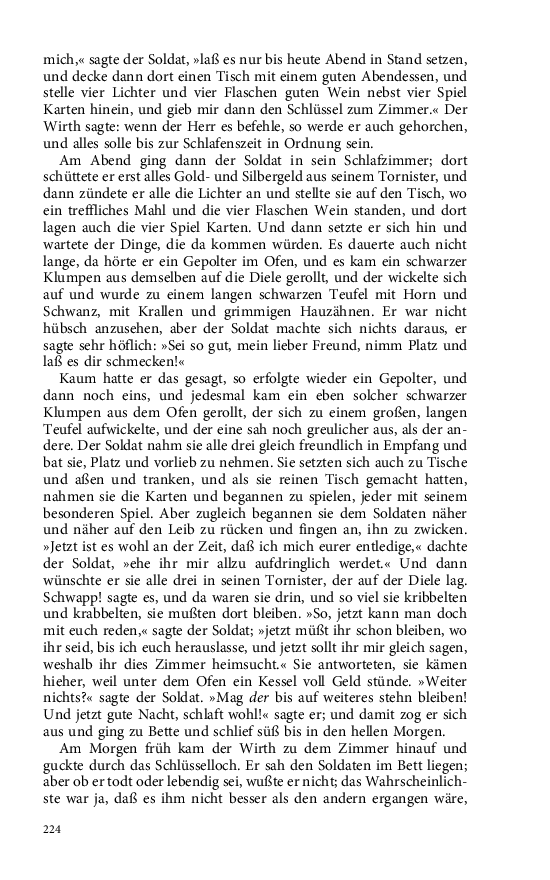 mich,« sagte der Soldat, »laß es nur bis heute Abend in Stand setzen, und decke dann dort einen Tisch mit einem guten Abendessen, und stelle vier Lichter und vier Flaschen guten Wein nebst vier Spiel Karten hinein, und gieb mir dann den Schlüssel zum Zimmer.« Der Wirth sagte: wenn der Herr es befehle, so werde er auch gehorchen, und alles solle bis zur Schlafenszeit in Ordnung sein.

Am Abend ging dann der Soldat in sein Schlafzimmer; dort schüttete er erst alles Gold- und Silbergeld aus seinem Tornister, und dann zündete er alle die Lichter an und stellte sie auf den Tisch, wo ein treffliches Mahl und die vier Flaschen Wein standen, und dort lagen auch die vier Spiel Karten. Und dann setzte er sich hin und wartete der Dinge, die da kommen würden. Es dauerte auch nicht lange, da hörte er ein Gepolter im Ofen, und es kam ein schwarzer Klumpen aus demselben auf die Diele gerollt, und der wickelte sich auf und wurde zu einem langen schwarzen Teufel mit Horn und Schwanz, mit Krallen und grimmigen Hauzähnen. Er war nicht hübsch anzusehen, aber der Soldat machte sich nichts daraus, er sagte sehr höflich: »Sei so gut, mein lieber Freund, nimm Platz und laß es dir schmecken!«

Kaum hatte er das gesagt, so erfolgte wieder ein Gepolter, und dann noch eins, und jedesmal kam ein eben solcher schwarzer Klumpen aus dem Ofen gerollt, der sich zu einem großen, langen Teufel aufwickelte, und der eine sah noch greulicher aus, als der andere. Der Soldat nahm sie alle drei gleich freundlich in Empfang und bat sie, Platz und vorlieb zu nehmen. Sie setzten sich auch zu Tische und aßen und tranken, und als sie reinen Tisch gemacht hatten, nahmen sie die Karten und begannen zu spielen, jeder mit seinem besonderen Spiel. Aber zugleich begannen sie dem Soldaten näher und näher auf den Leib zu rücken und fingen an, ihn zu zwicken. »Jetzt ist es wohl an der Zeit, daß ich mich eurer entledige,« dachte der Soldat, »ehe ihr mir allzu aufdringlich werdet.« Und dann wünschte er sie alle drei in seinen Tornister, der auf der Diele lag. Schwapp! sagte es, und da waren sie drin, und so viel sie kribbelten und krabbelten, sie mußten dort bleiben. »So, jetzt kann man doch mit euch reden,« sagte der Soldat; »jetzt müßt ihr schon bleiben, wo ihr seid, bis ich euch herauslasse, und jetzt sollt ihr mir gleich sagen, weshalb ihr dies Zimmer heimsucht.« Sie antworteten, sie kämen hieher, weil unter dem Ofen ein Kessel voll Geld stünde. »Weiter nichts?« sagte der Soldat. »Mag der bis auf weiteres stehn bleiben! Und jetzt gute Nacht, schlaft wohl!« sagte er; und damit zog er sich aus und ging zu Bette und schlief süß bis in den hellen Morgen.

Am Morgen früh kam der Wirth zu dem Zimmer hinauf und guckte durch das Schlüsselloch. Er sah den Soldaten im Bett liegen; aber ob er todt oder lebendig sei, wußte er nicht; das Wahrscheinlichste war ja, daß es ihm nicht besser als den andern ergangen wäre,

224